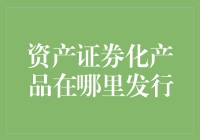 资产证券化产品在哪里发行